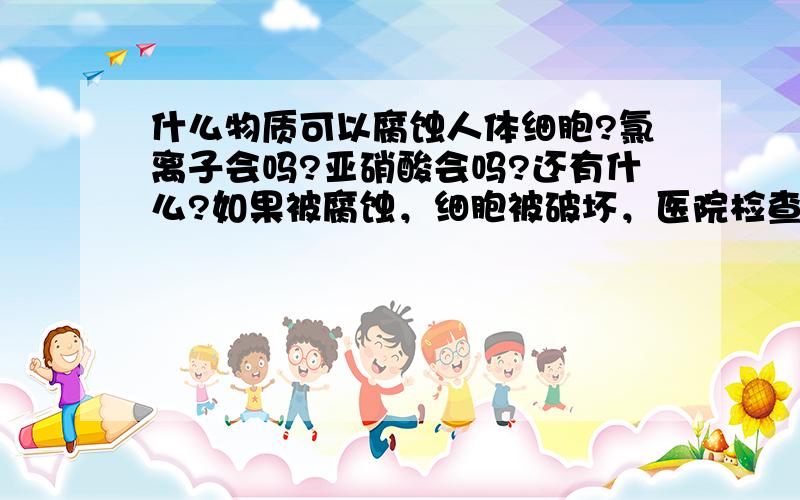 什么物质可以腐蚀人体细胞?氯离子会吗?亚硝酸会吗?还有什么?如果被腐蚀，细胞被破坏，医院检查